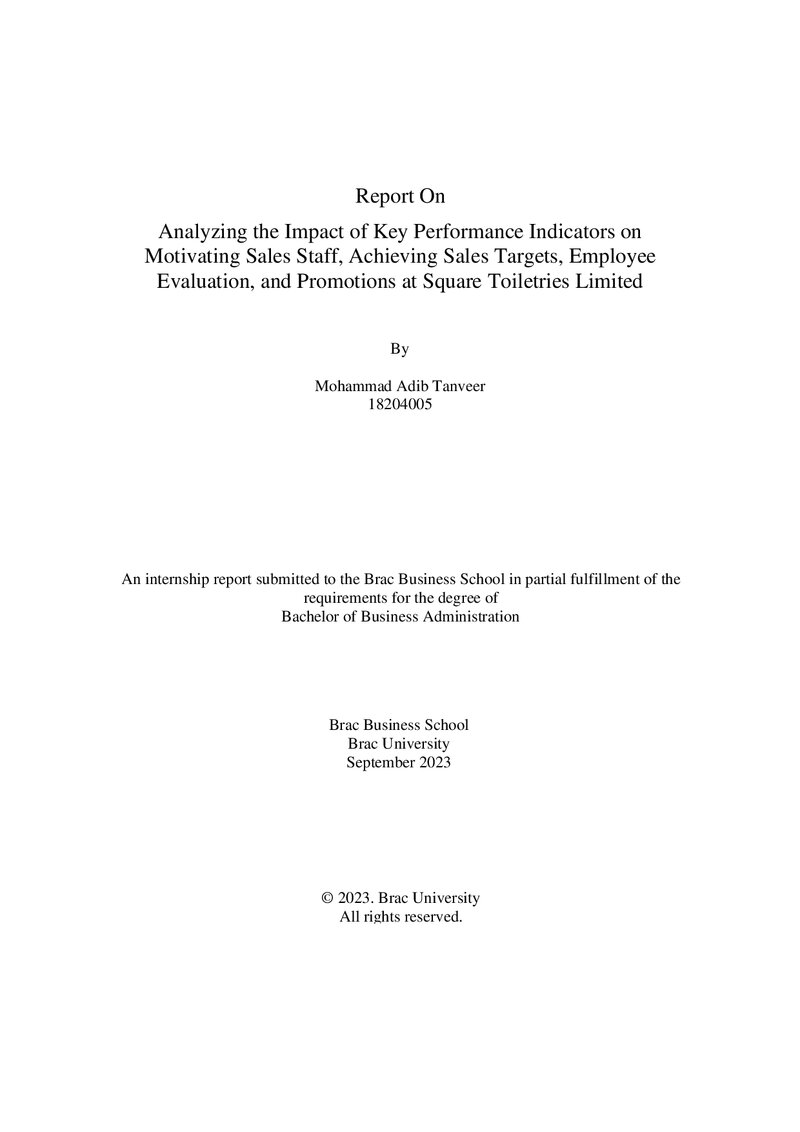 Report On

Analyzing the Impact of Key Performance Indicators on Motivating Sales Staff, Achieving Sales Targets, Employee Evaluation, and Promotions at Square Toiletries Limited

By

Mohammad Adib Tanveer
18204005

An internship report submitted to the Brac Business School in partial fulfillment of the requirements for the degree of Bachelor of Business Administration

Brac Business School
Brac University
September 2023

© 2023. Brac University
All rights reserved.